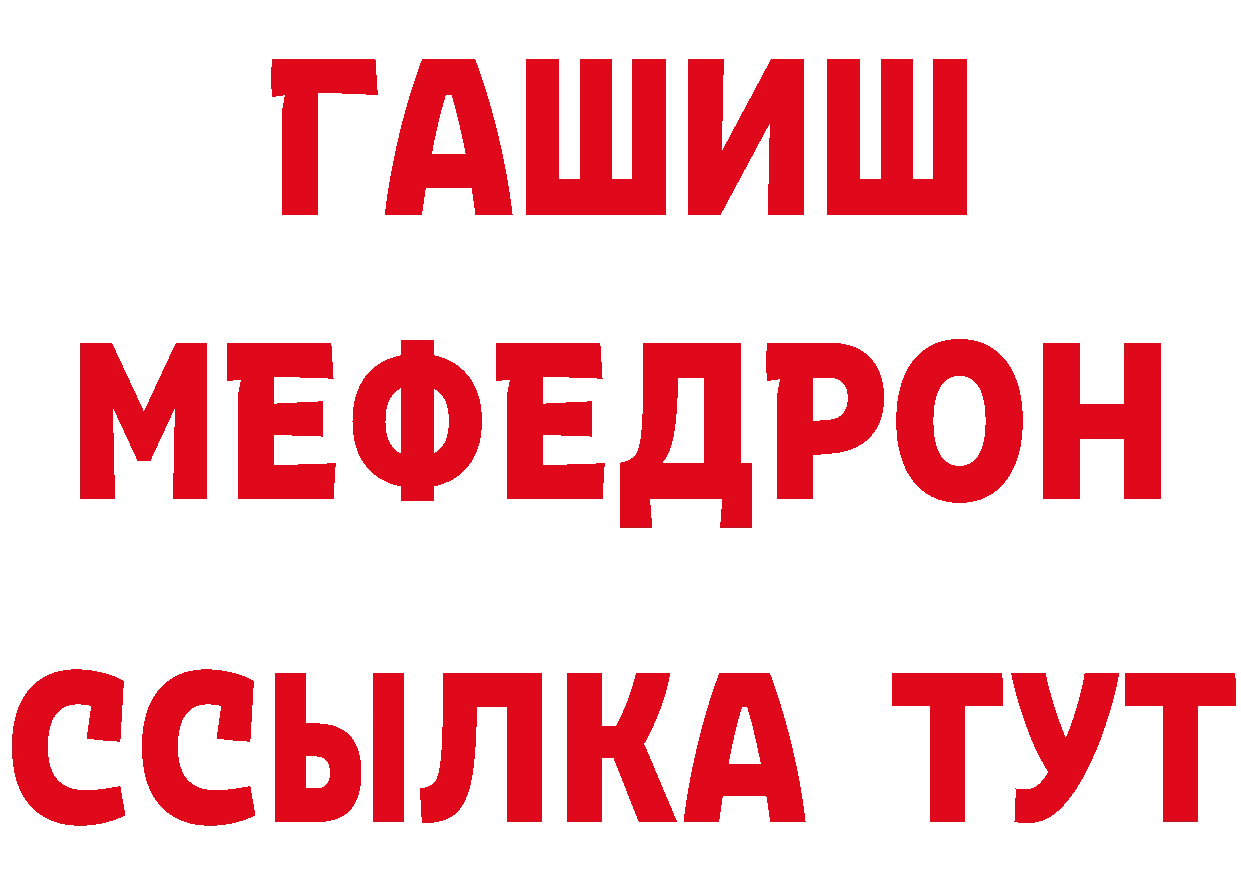 ГАШИШ
МЕФЕДРОН
ССЫЛКА ТУТ